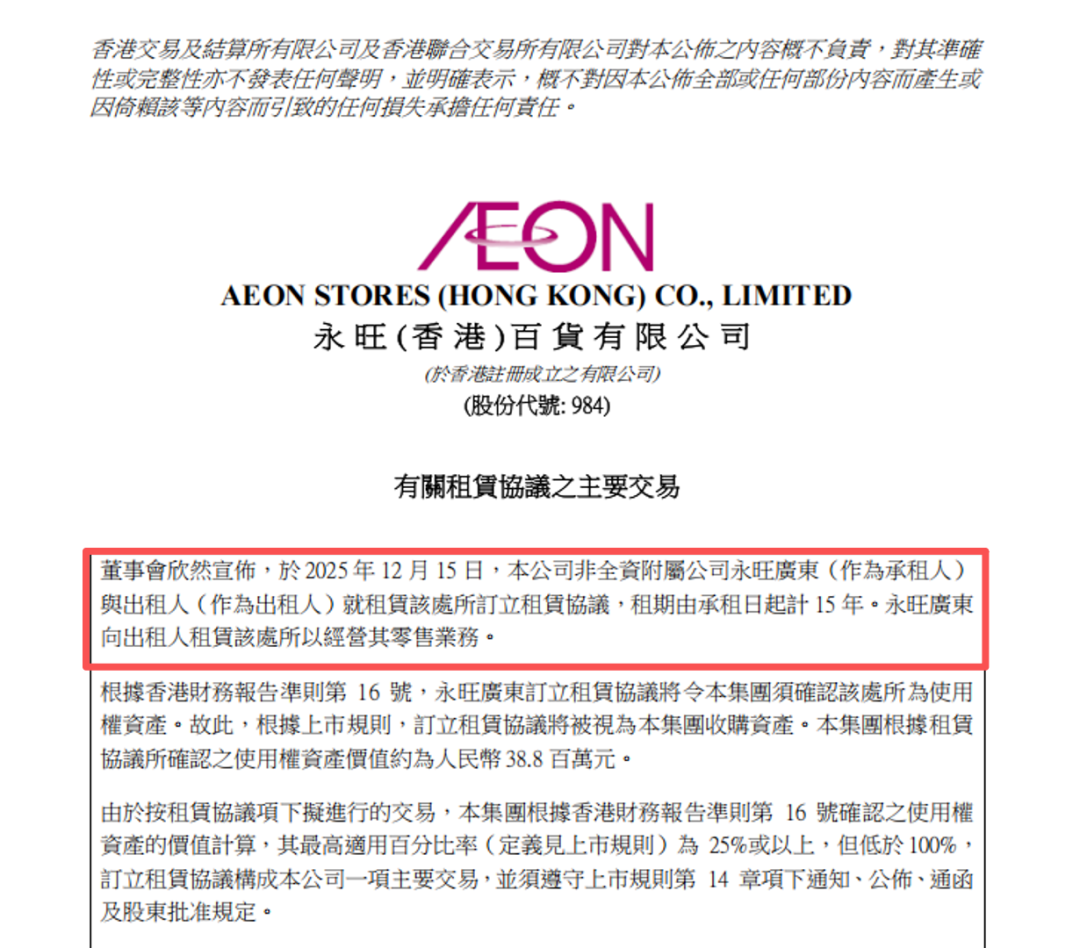 香港交易及結算所有限公司及香港聯合交易所有限公司對本公佈之內容概不負責，對其準確性或完整性亦不發表任何聲明，並明確表示，概不對因本公佈全部或任何部份內容而產生或因倚賴該等內容而引致的任何損失承擔任何責任。

AEON

AEON STORES (HONG KONG) CO., LIMITED
永旺(香港)百貨有限公司
(於香港註冊成立之有限公司)
(股份代號: 984)

有關租賃協議之主要交易

董事會欣然宣佈，於2025年12月15日，本公司非全資附屬公司永旺廣東（作為承租人）與出租人（作為出租人）就租賃該處所訂立租賃協議，租期由承租日起計15年。永旺廣東向出租人租賃該處所以經營其零售業務。

根據香港財務報告準則第16號，永旺廣東訂立租賃協議將令本集團須確認該處所為使用權資產。故此，根據上市規則，訂立租賃協議將被視為本集團收購資產。本集團根據租賃協議所確認之使用權資產價值約為人民幣38.8百萬元。

由於按租賃協議項下擬進行的交易，本集團根據香港財務報告準則第16號確認之使用權資產的價值計算，其最高適用百分比率（定義見上市規則）為25%或以上，但低於100%，訂立租賃協議構成本公司一項主要交易，並須遵守上市規則第14章項下通知、公佈、通函及股東批准規定。